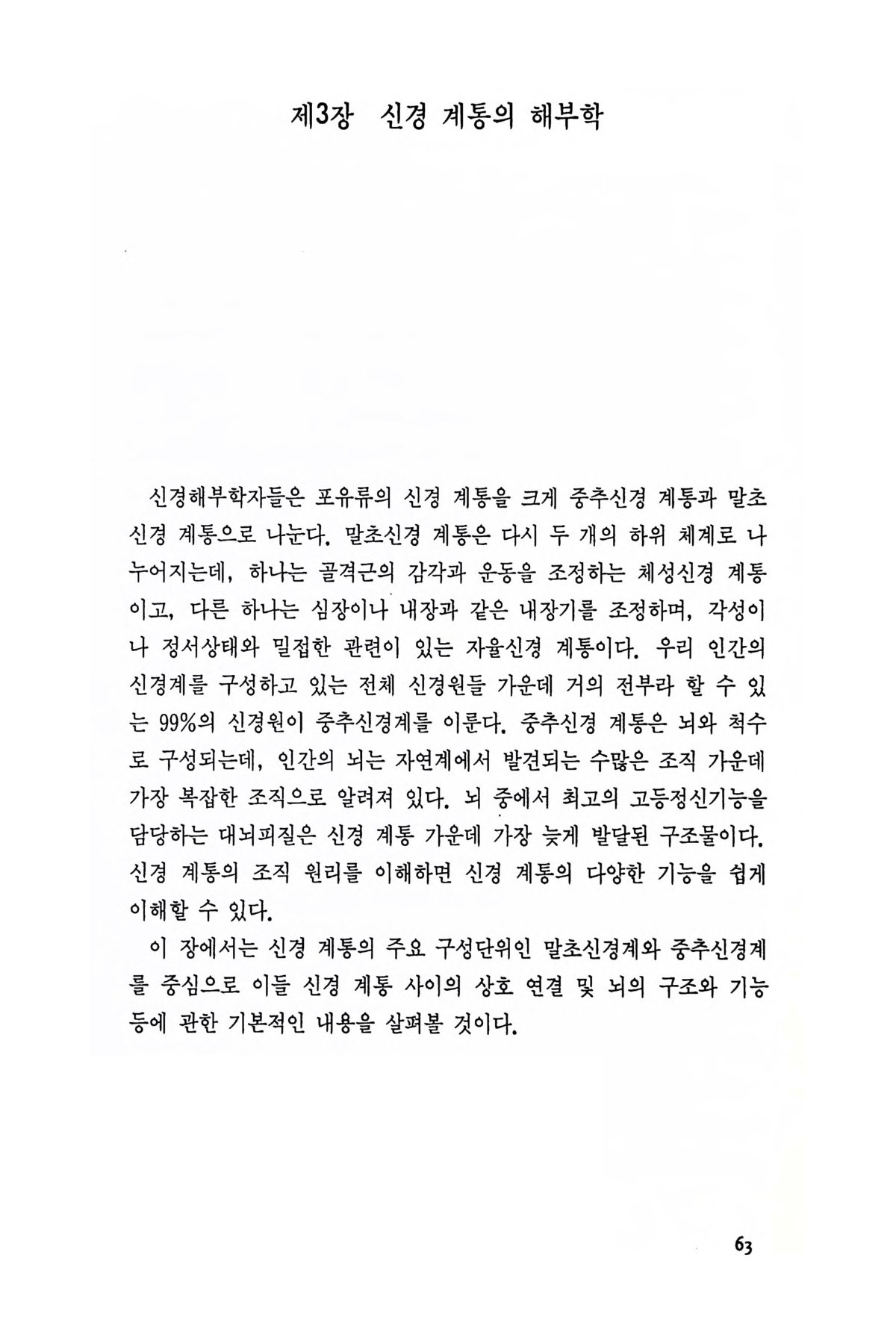 제3장 신경 계통의 해부학

신경해부학자들은 포유류의 신경 계통을 크게 중추신경 계통과 말초신경 계통으로 나눈다. 말초신경 계통은 다시 두 개의 하위 체계로 나누어지는데, 하나는 골격근의 감각과 운동을 조정하는 체성신경 계통이고, 다른 하나는 심장이나 내장과 같은 내장기를 조정하며, 각성이나 정서상태와 밀접한 관련이 있는 자율신경 계통이다. 우리 인간의 신경계를 구성하고 있는 전체 신경원들 가운데 거의 전부라 할 수 있는 99%의 신경원이 중추신경계를 이룬다. 중추신경 계통은 뇌와 척수로 구성되는데, 인간의 뇌는 자연계에서 발견되는 수많은 조직 가운데 가장 복잡한 조직으로 알려져 있다. 뇌 중에서 최고의 고등정신기능을 담당하는 대뇌피질은 신경 계통 가운데 가장 늦게 발달된 구조물이다. 신경 계통의 조직 원리를 이해하면 신경 계통의 다양한 기능을 쉽게 이해할 수 있다.

이 장에서는 신경 계통의 주요 구성단위인 말초신경계와 중추신경계를 중심으로 이들 신경 계통 사이의 상호 연결 및 뇌의 구조와 기능 등에 관한 기본적인 내용을 살펴볼 것이다.

63